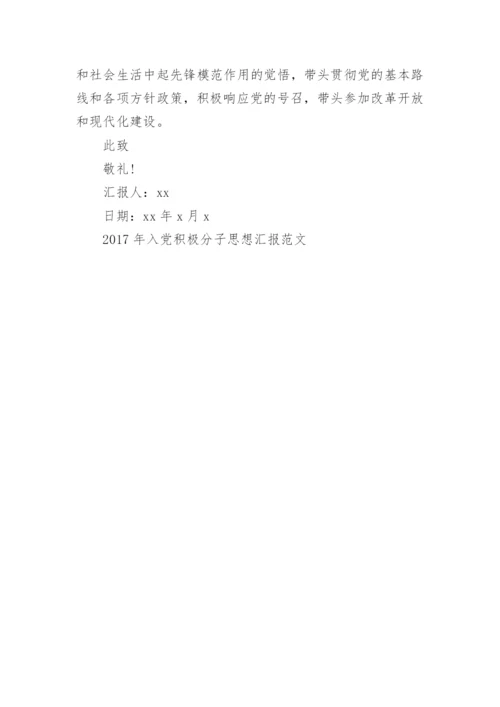 和社会生活中起先锋模范作用的觉悟，带头贯彻党的基本路线和各项方针政策，积极响应党的号召，带头参加改革开放和现代化建设。

此致

敬礼!

汇报人：xx

日期：xx年x月x

2017年入党积极分子思想汇报范文